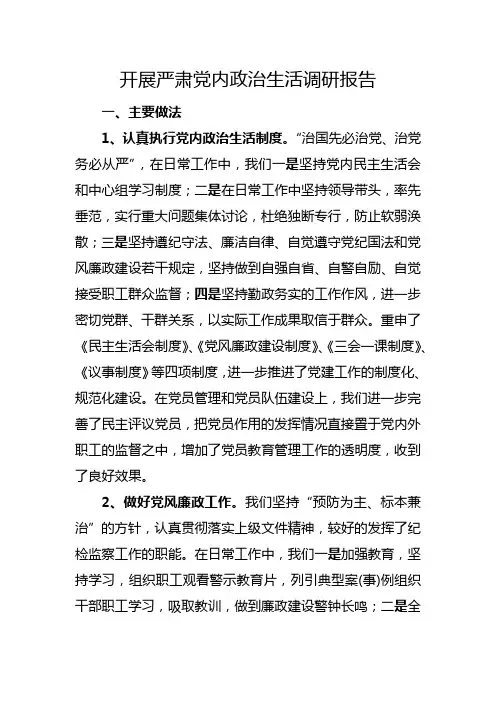 开展严肃党内政治生活调研报告

一、主要做法

1、认真执行党内政治生活制度。“治国先必治党、治党务必从严”，在日常工作中，我们一是坚持党内民主生活会和中心组学习制度；二是在日常工作中坚持领导带头，率先垂范，实行重大问题集体讨论，杜绝独断专行，防止软弱涣散；三是坚持遵纪守法、廉洁自律、自觉遵守党纪国法和党风廉政建设若干规定，坚持做到自强自省、自警自励、自觉接受职工群众监督；四是坚持勤政务实的工作作风，进一步密切党群、干群关系，以实际工作成果取信于群众。重申了《民主生活会制度》、《党风廉政建设制度》、《三会一课制度》、《议事制度》等四项制度，进一步推进了党建工作的制度化、规范化建设。在党员管理和党员队伍建设上，我们进一步完善了民主评议党员，把党员作用的发挥情况直接置于党内外职工的监督之中，增加了党员教育管理工作的透明度，收到了良好效果。

2、做好党风廉政工作。我们坚持“预防为主、标本兼治”的方针，认真贯彻落实上级文件精神，较好的发挥了纪检监察工作的职能。在日常工作中，我们一是加强教育，坚持学习，组织职工观看警示教育片，列引典型案(事)例组织干部职工学习，吸取教训，做到廉政建设警钟长鸣；二是全